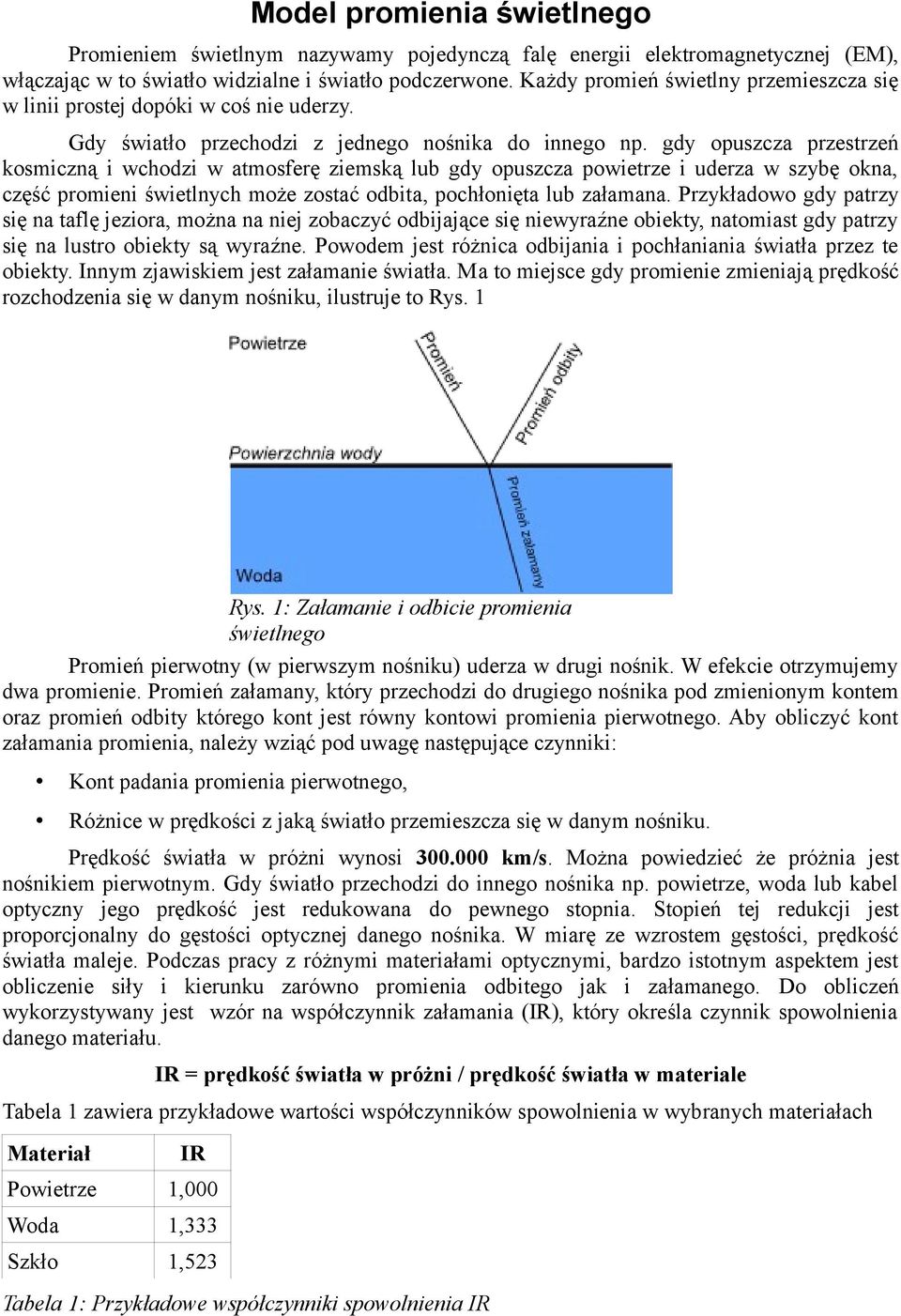 Model promienia świetlnego

Promieniem świetlnym nazywamy pojedynczą falę energii elektromagnetycznej (EM), włączając w to światło widzialne i światło podczerwone. Każdy promień świetlny przemieszcza się w linii prostej dopóki w coś nie uderzy.

Gdy światło przechodzi z jednego nośnika do innego np. gdy opuszcza przestrzeń kosmiczną i wchodzi w atmosferę ziemską lub gdy opuszcza powietrze i uderza w szybę okna, część promieni świetlnych może zostać odbita, pochłonięta lub załamana. Przykładowo gdy patrzy się na taflę jeziora, można na niej zobaczyć odbijające się niewyraźne obiekty, natomiast gdy patrzy się na lustro obiekty są wyraźne. Powodem jest różnica odbijania i pochłaniania światła przez te obiekty. Innym zjawiskiem jest załamanie światła. Ma to miejsce gdy promienie zmieniają prędkość rozchodzenia się w danym nośniku, ilustruje to Rys. 1

Powietrze
Promień
Promień odbity
Powierzchnia wody
Promień załamany
Woda

Rys. 1: Załamanie i odbicie promienia świetlnego

Promień pierwotny (w pierwszym nośniku) uderza w drugi nośnik. W efekcie otrzymujemy dwa promienie. Promień załamany, który przechodzi do drugiego nośnika pod zmienionym kontem oraz promień odbity którego kont jest równy kontowi promienia pierwotnego. Aby obliczyć kont załamania promienia, należy wziąć pod uwagę następujące czynniki:

• Kont padania promienia pierwotnego,

• Różnice w prędkości z jaką światło przemieszcza się w danym nośniku.

Prędkość światła w próżni wynosi 300.000 km/s. Można powiedzieć że próżnia jest nośnikiem pierwotnym. Gdy światło przechodzi do innego nośnika np. powietrze, woda lub kabel optyczny jego prędkość jest redukowana do pewnego stopnia. Stopień tej redukcji jest proporcjonalny do gęstości optycznej danego nośnika. W miarę ze wzrostem gęstości, prędkość światła maleje. Podczas pracy z różnymi materiałami optycznymi, bardzo istotnym aspektem jest obliczenie siły i kierunku zarówno promienia odbitego jak i załamanego. Do obliczeń wykorzystywany jest wzór na współczynnik załamania (IR), który określa czynnik spowolnienia danego materiału.

IR = prędkość światła w próżni / prędkość światła w materiale

Tabela 1 zawiera przykładowe wartości współczynników spowolnienia w wybranych materiałach

| Materiał | IR |
|---|---|
| Powietrze | 1,000 |
| Woda | 1,333 |
| Szkło | 1,523 |

Tabela 1: Przykładowe współczynniki spowolnienia IR